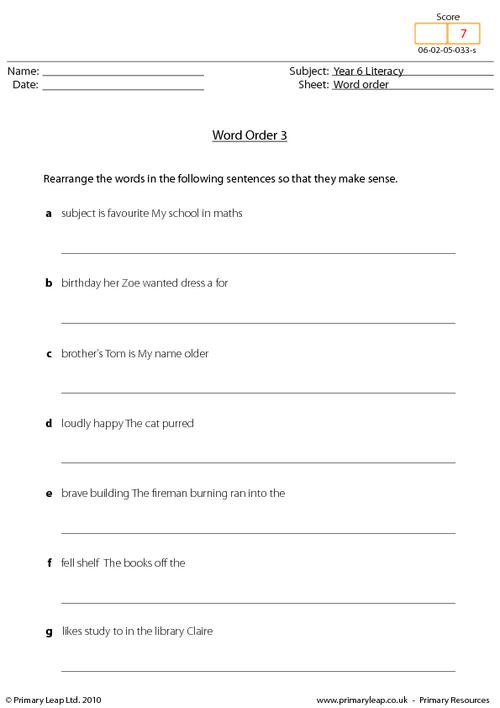 Score
7
06-02-05-033-s

Name: ____
Date: ____

Subject: Year 6 Literacy
Sheet: Word order

Word Order 3

Rearrange the words in the following sentences so that they make sense.

a subject is favourite My school in maths

____

b birthday her Zoe wanted dress a for

____

c brother's Tom is My name older

____

d loudly happy The cat purred

____

e brave building The fireman burning ran into the

____

f fell shelf The books off the

____

g likes study to in the library Claire

____

© Primary Leap Ltd. 2010

www.primaryleap.co.uk - Primary Resources